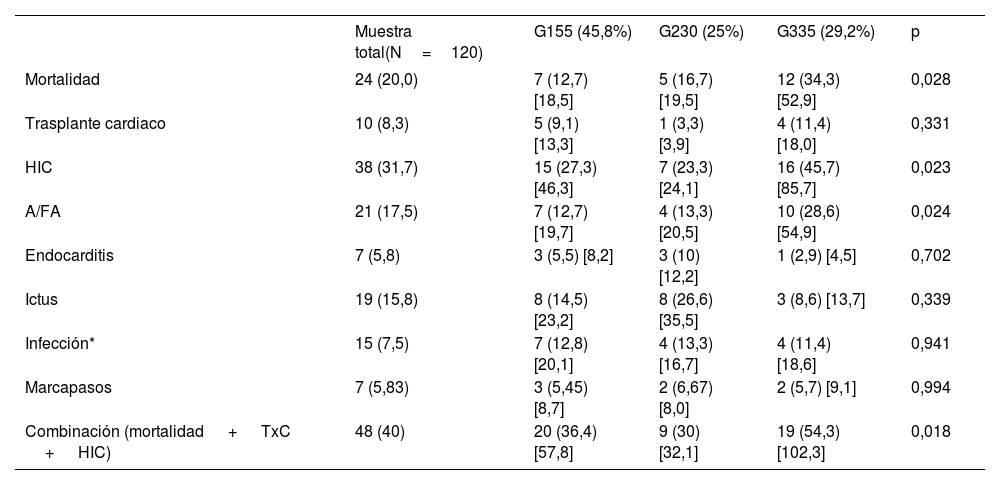 |  | Muestra total(N = 120) | G155 (45,8%) | G230 (25%) | G335 (29,2%) | p |
|---|---|---|---|---|---|
| Mortalidad | 24 (20,0) | 7 (12,7) [18,5] | 5 (16,7) [19,5] | 12 (34,3) [52,9] | 0,028 |
| Trasplante cardiaco | 10 (8,3) | 5 (9,1) [13,3] | 1 (3,3) [3,9] | 4 (11,4) [18,0] | 0,331 |
| HIC | 38 (31,7) | 15 (27,3) [46,3] | 7 (23,3) [24,1] | 16 (45,7) [85,7] | 0,023 |
| A/FA | 21 (17,5) | 7 (12,7) [19,7] | 4 (13,3) [20,5] | 10 (28,6) [54,9] | 0,024 |
| Endocarditis | 7 (5,8) | 3 (5,5) [8,2] | 3 (10) [12,2] | 1 (2,9) [4,5] | 0,702 |
| Ictus | 19 (15,8) | 8 (14,5) [23,2] | 8 (26,6) [35,5] | 3 (8,6) [13,7] | 0,339 |
| Infección* | 15 (7,5) | 7 (12,8) [20,1] | 4 (13,3) [16,7] | 4 (11,4) [18,6] | 0,941 |
| Marcapasos | 7 (5,83) | 3 (5,45) [8,7] | 2 (6,67) [8,0] | 2 (5,7) [9,1] | 0,994 |
| Combinación (mortalidad + TxC + HIC) | 48 (40) | 20 (36,4) [57,8] | 9 (30) [32,1] | 19 (54,3) [102,3] | 0,018 |